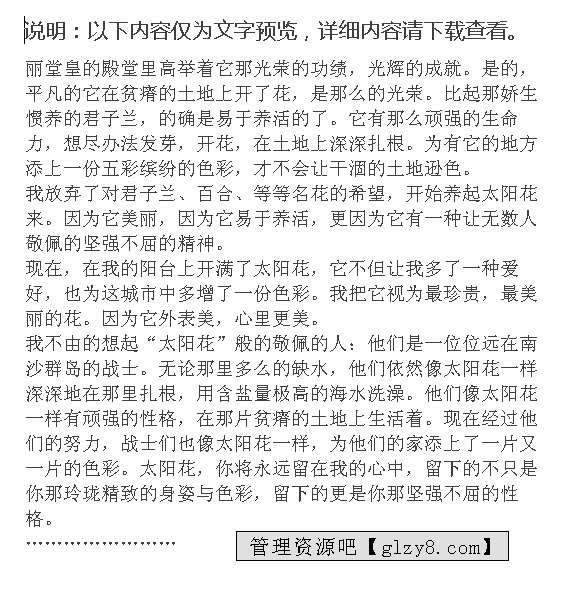 说明：以下内容仅为文字预览，详细内容请下载查看。

丽堂皇的殿堂里高举着它那光荣的功绩，光辉的成就。是的，平凡的它在贫瘠的土地上开了花，是那么的光荣。比起那娇生惯养的君子兰，的确是易于养活的了。它有那么顽强的生命力，想尽办法发芽，开花，在土地上深深扎根。为有它的地方添上一份五彩缤纷的色彩，才不会让干涸的土地逊色。

我放弃了对君子兰、百合、等等名花的希望，开始养起太阳花来。因为它美丽，因为它易于养活，更因为它有一种让无数人敬佩的坚强不屈的精神。

现在，在我的阳台上开满了太阳花，它不但让我多了一种爱好，也为这城市中多增了一份色彩。我把它视为最珍贵，最美丽的花。因为它外表美，心里更美。

我不由的想起“太阳花”般的敬佩的人：他们是一位位远在南沙群岛的战士。无论那里多么的缺水，他们依然像太阳花一样深深地在那里扎根，用含盐量极高的海水洗澡。他们像太阳花一样有顽强的性格，在那片贫瘠的土地上生活着。现在经过他们的努力，战士们也像太阳花一样，为他们的家添上了一片又一片的色彩。太阳花，你将永远留在我的心中，留下的不只是你那玲珑精致的身姿与色彩，留下的更是你那坚强不屈的性格。

……………………

管理资源吧【glzy8.com】